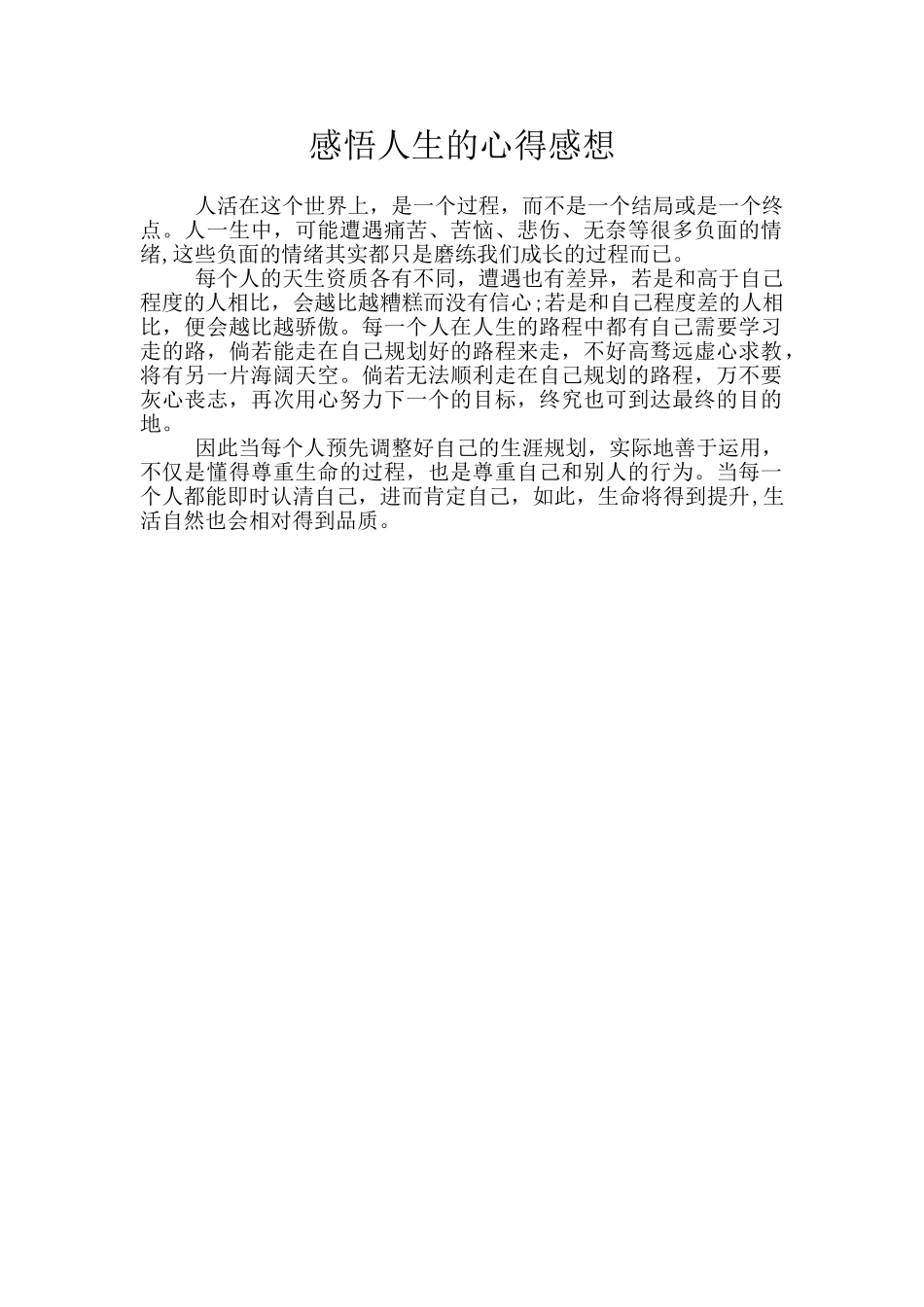 感悟人生的心得感想

人活在这个世界上，是一个过程，而不是一个结局或是一个终点。人一生中，可能遭遇痛苦、苦恼、悲伤、无奈等很多负面的情绪,这些负面的情绪其实都只是磨练我们成长的过程而已。

每个人的天生资质各有不同，遭遇也有差异，若是和高于自己程度的人相比，会越比越糟糕而没有信心;若是和自己程度差的人相比，便会越比越骄傲。每一个人在人生的路程中都有自己需要学习走的路，倘若能走在自己规划好的路程来走，不好高骛远虚心求教，将有另一片海阔天空。倘若无法顺利走在自己规划的路程，万不要灰心丧志，再次用心努力下一个的目标，终究也可到达最终的目的地。

因此当每个人预先调整好自己的生涯规划，实际地善于运用，不仅是懂得尊重生命的过程，也是尊重自己和别人的行为。当每一个人都能即时认清自己，进而肯定自己，如此，生命将得到提升,生活自然也会相对得到品质。